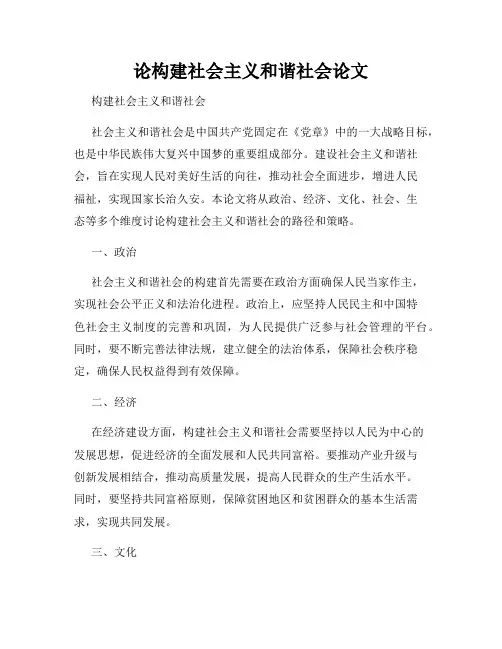 论构建社会主义和谐社会论文

构建社会主义和谐社会

社会主义和谐社会是中国共产党固定在《党章》中的一大战略目标，也是中华民族伟大复兴中国梦的重要组成部分。建设社会主义和谐社会，旨在实现人民对美好生活的向往，推动社会全面进步，增进人民福祉，实现国家长治久安。本论文将从政治、经济、文化、社会、生态等多个维度讨论构建社会主义和谐社会的路径和策略。

一、政治

社会主义和谐社会的构建首先需要在政治方面确保人民当家作主，实现社会公平正义和法治化进程。政治上，应坚持人民民主和中国特色社会主义制度的完善和巩固，为人民提供广泛参与社会管理的平台。同时，要不断完善法律法规，建立健全的法治体系，保障社会秩序稳定，确保人民权益得到有效保障。

二、经济

在经济建设方面，构建社会主义和谐社会需要坚持以人民为中心的发展思想，促进经济的全面发展和人民共同富裕。要推动产业升级与创新发展相结合，推动高质量发展，提高人民群众的生产生活水平。同时，要坚持共同富裕原则，保障贫困地区和贫困群众的基本生活需求，实现共同发展。

三、文化